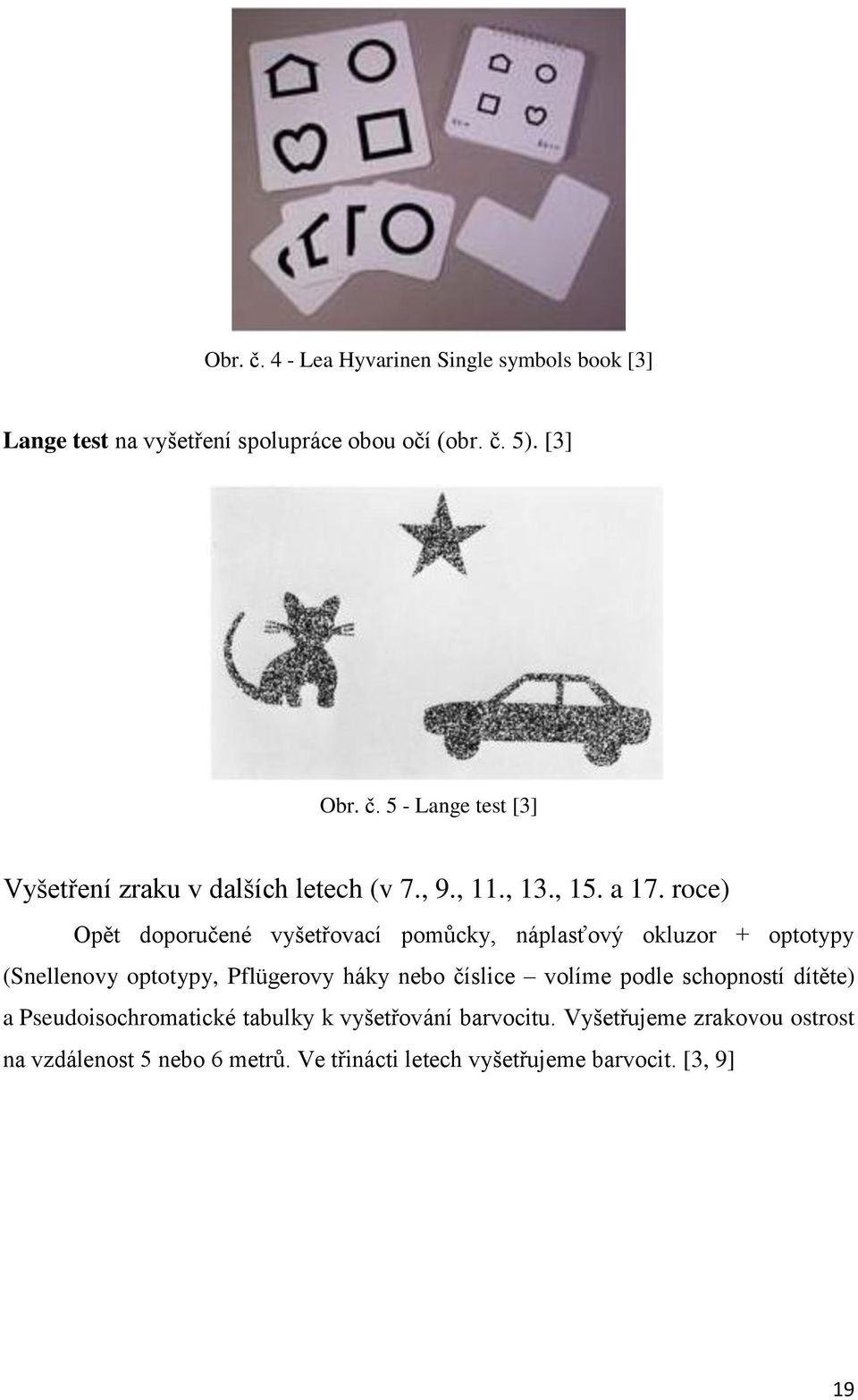 Obr. č. 4 - Lea Hyvarinen Single symbols book [3]

Lange test na vyšetření spolupráce obou očí (obr. č. 5). [3]

Obr. č. 5 - Lange test [3]

Vyšetření zraku v dalších letech (v 7., 9., 11., 13., 15. a 17. roce)

Opět doporučené vyšetřovací pomůcky, náplasťový okluzor + optotypy (Snellenovy optotypy, Pflügerovy háky nebo číslice – volíme podle schopností dítěte) a Pseudoisochromatické tabulky k vyšetřování barvocitu. Vyšetřujeme zrakovou ostrost na vzdálenost 5 nebo 6 metrů. Ve třinácti letech vyšetřujeme barvocit. [3, 9]

19